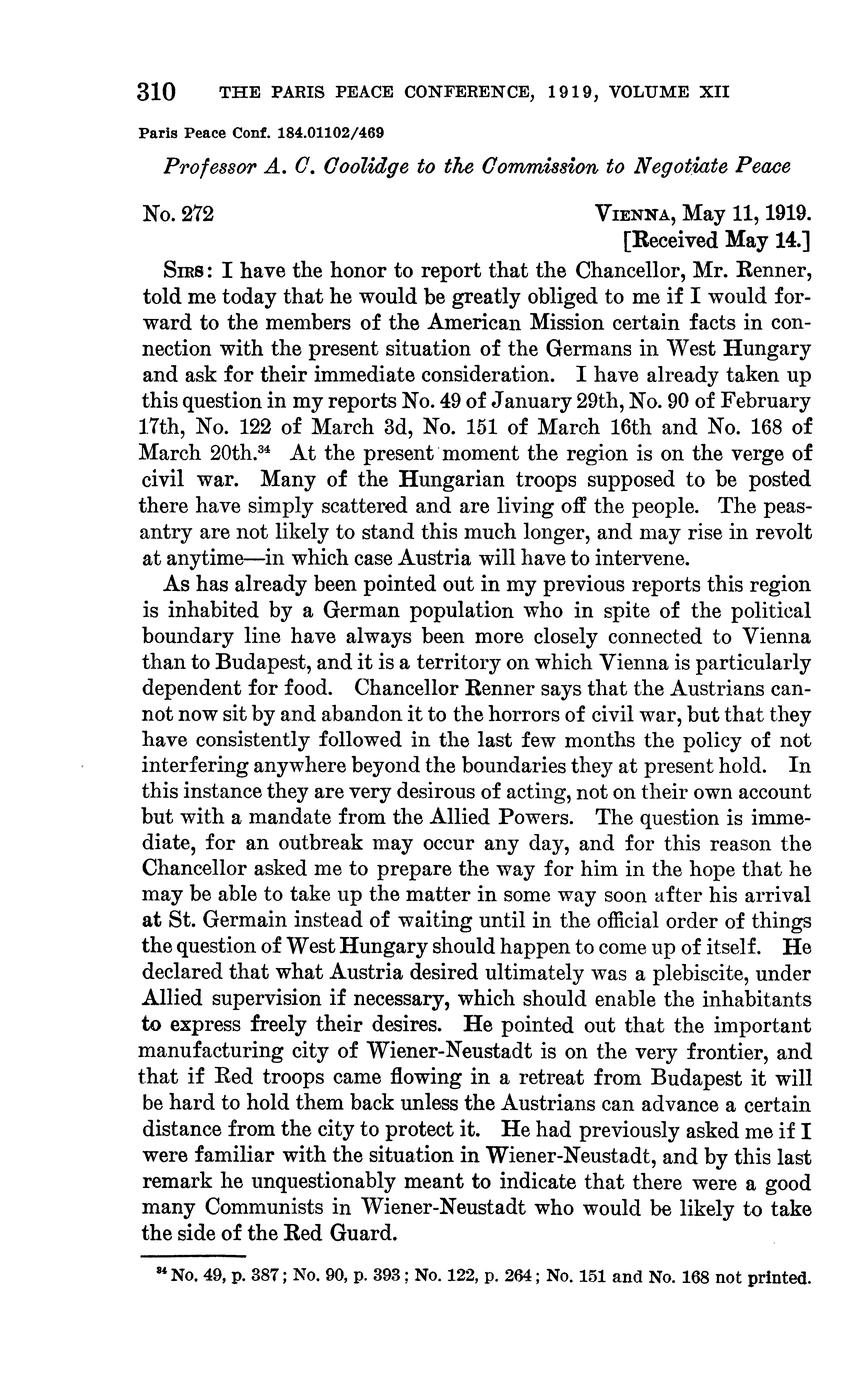 310 THE PARIS PEACE CONFERENCE, 1919, VOLUME XII

Paris Peace Conf. 184.01102/469

Professor A. C. Coolidge to the Commission to Negotiate Peace

No. 272

VIENNA, May 11, 1919.
[Received May 14.]

SIRS: I have the honor to report that the Chancellor, Mr. Renner, told me today that he would be greatly obliged to me if I would forward to the members of the American Mission certain facts in connection with the present situation of the Germans in West Hungary and ask for their immediate consideration. I have already taken up this question in my reports No. 49 of January 29th, No. 90 of February 17th, No. 122 of March 3d, No. 151 of March 16th and No. 168 of March 20th.$^{34}$ At the present moment the region is on the verge of civil war. Many of the Hungarian troops supposed to be posted there have simply scattered and are living off the people. The peasantry are not likely to stand this much longer, and may rise in revolt at anytime—in which case Austria will have to intervene.

As has already been pointed out in my previous reports this region is inhabited by a German population who in spite of the political boundary line have always been more closely connected to Vienna than to Budapest, and it is a territory on which Vienna is particularly dependent for food. Chancellor Renner says that the Austrians cannot now sit by and abandon it to the horrors of civil war, but that they have consistently followed in the last few months the policy of not interfering anywhere beyond the boundaries they at present hold. In this instance they are very desirous of acting, not on their own account but with a mandate from the Allied Powers. The question is immediate, for an outbreak may occur any day, and for this reason the Chancellor asked me to prepare the way for him in the hope that he may be able to take up the matter in some way soon after his arrival at St. Germain instead of waiting until in the official order of things the question of West Hungary should happen to come up of itself. He declared that what Austria desired ultimately was a plebiscite, under Allied supervision if necessary, which should enable the inhabitants to express freely their desires. He pointed out that the important manufacturing city of Wiener-Neustadt is on the very frontier, and that if Red troops came flowing in a retreat from Budapest it will be hard to hold them back unless the Austrians can advance a certain distance from the city to protect it. He had previously asked me if I were familiar with the situation in Wiener-Neustadt, and by this last remark he unquestionably meant to indicate that there were a good many Communists in Wiener-Neustadt who would be likely to take the side of the Red Guard.

$^{34}$ No. 49, p. 387; No. 90, p. 393; No. 122, p. 264; No. 151 and No. 168 not printed.